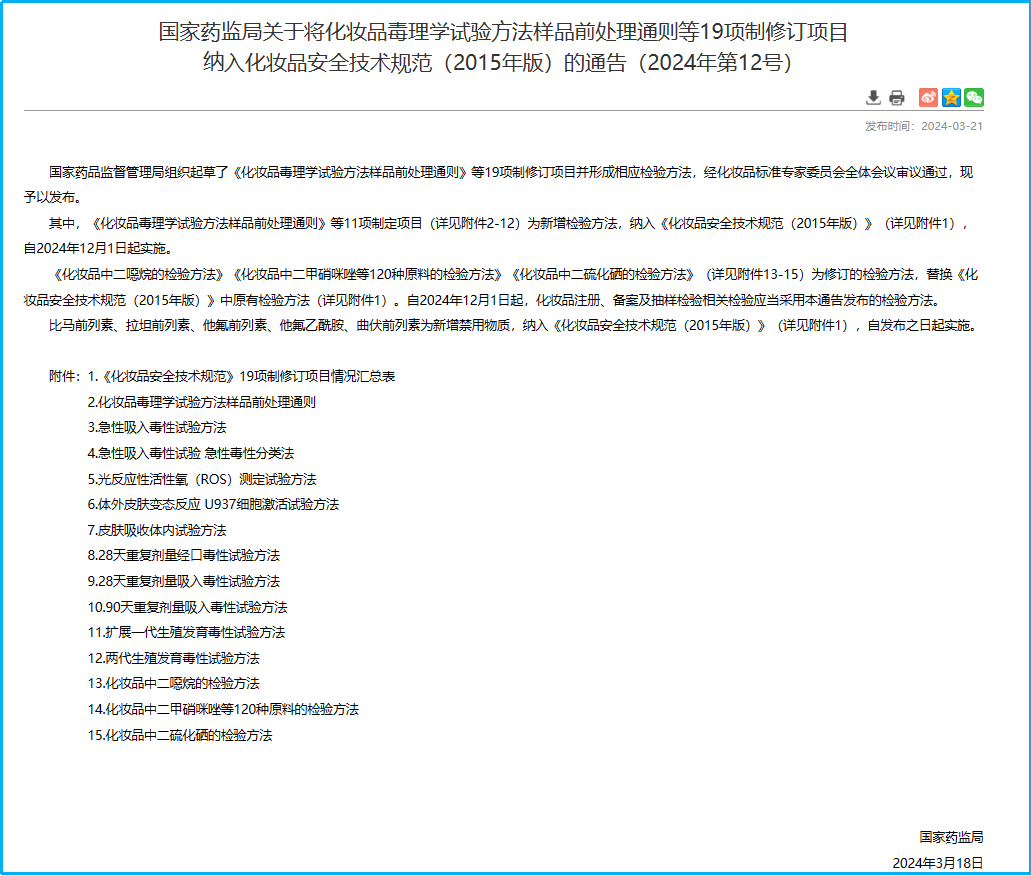 国家药监局关于将化妆品毒理学试验方法样品前处理通则等19项制修订项目纳入化妆品安全技术规范（2015年版）的通告（2024年第12号）

发布时间：2024-03-21

国家药品监督管理局组织起草了《化妆品毒理学试验方法样品前处理通则》等19项制修订项目并形成相应检验方法，经化妆品标准专家委员会全体会议审议通过，现予以发布。

其中，《化妆品毒理学试验方法样品前处理通则》等11项制定项目（详见附件2-12）为新增检验方法，纳入《化妆品安全技术规范（2015年版）》（详见附件1），自2024年12月1日起实施。

《化妆品中二噁烷的检验方法》《化妆品中二甲硝咪唑等120种原料的检验方法》《化妆品中二硫化硒的检验方法》（详见附件13-15）为修订的检验方法，替换《化妆品安全技术规范（2015年版）》中原有检验方法（详见附件1）。自2024年12月1日起，化妆品注册、备案及抽样检验相关检验应当采用本通告发布的检验方法。

比马前列素、拉坦前列素、他氟前列素、他氟乙酰胺、曲伏前列素为新增禁用物质，纳入《化妆品安全技术规范（2015年版）》（详见附件1），自发布之日起实施。

附件：1.《化妆品安全技术规范》19项制修订项目情况汇总表
2.化妆品毒理学试验方法样品前处理通则
3.急性吸入毒性试验方法
4.急性吸入毒性试验 急性毒性分类法
5.光反应性活性氧（ROS）测定试验方法
6.体外皮肤变态反应 U937细胞激活试验方法
7.皮肤吸收体内试验方法
8.28天重复剂量经口毒性试验方法
9.28天重复剂量吸入毒性试验方法
10.90天重复剂量吸入毒性试验方法
11.扩展一代生殖发育毒性试验方法
12.两代生殖发育毒性试验方法
13.化妆品中二噁烷的检验方法
14.化妆品中二甲硝咪唑等120种原料的检验方法
15.化妆品中二硫化硒的检验方法

国家药监局
2024年3月18日